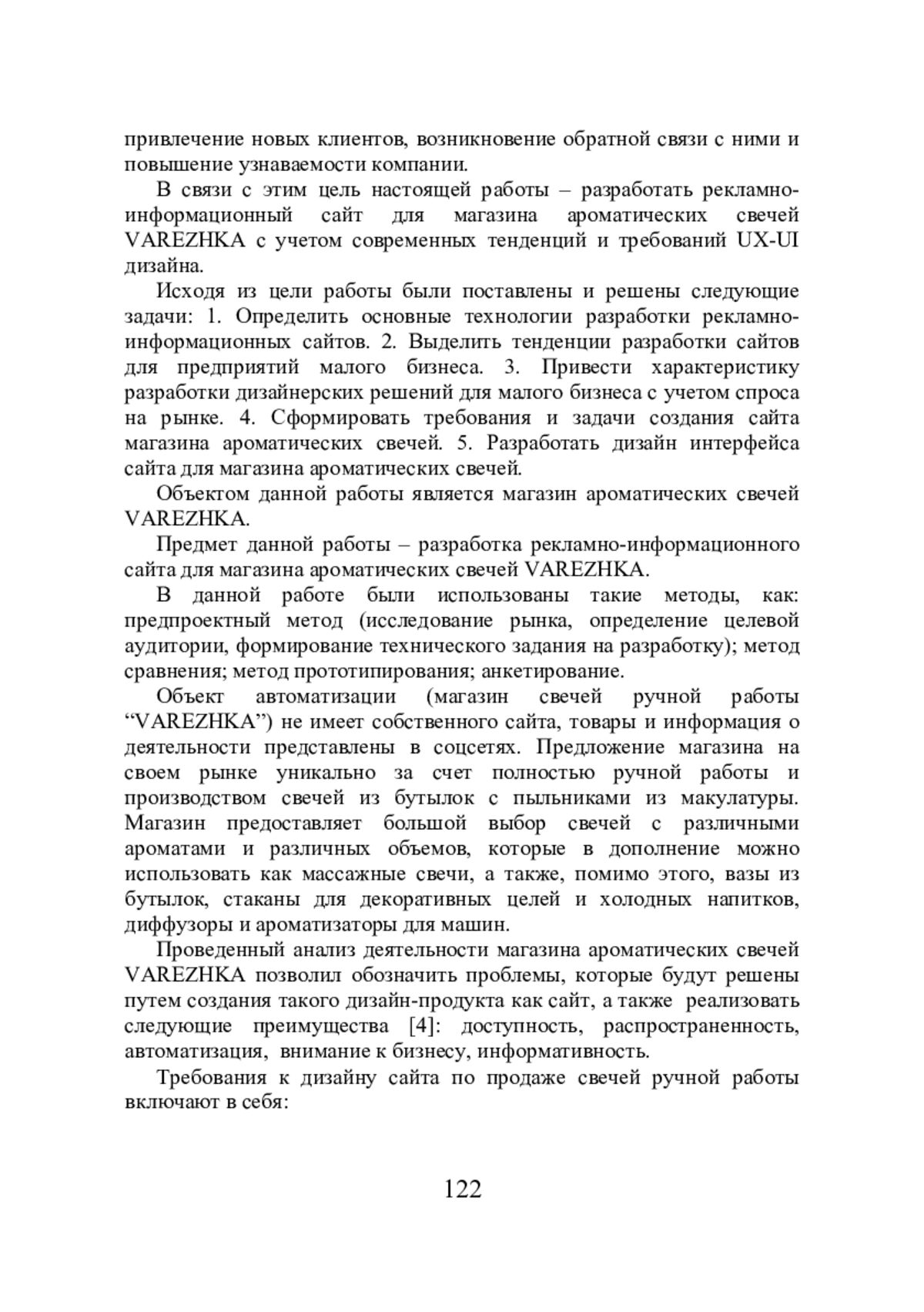 привлечение новых клиентов, возникновение обратной связи с ними и повышение узнаваемости компании.

В связи с этим цель настоящей работы – разработать рекламно-информационный сайт для магазина ароматических свечей VAREZHKA с учетом современных тенденций и требований UX-UI дизайна.

Исходя из цели работы были поставлены и решены следующие задачи: 1. Определить основные технологии разработки рекламно-информационных сайтов. 2. Выделить тенденции разработки сайтов для предприятий малого бизнеса. 3. Привести характеристику разработки дизайнерских решений для малого бизнеса с учетом спроса на рынке. 4. Сформировать требования и задачи создания сайта магазина ароматических свечей. 5. Разработать дизайн интерфейса сайта для магазина ароматических свечей.

Объектом данной работы является магазин ароматических свечей VAREZHKA.

Предмет данной работы – разработка рекламно-информационного сайта для магазина ароматических свечей VAREZHKA.

В данной работе были использованы такие методы, как: предпроектный метод (исследование рынка, определение целевой аудитории, формирование технического задания на разработку); метод сравнения; метод прототипирования; анкетирование.

Объект автоматизации (магазин свечей ручной работы “VAREZHKA”) не имеет собственного сайта, товары и информация о деятельности представлены в соцсетях. Предложение магазина на своем рынке уникально за счет полностью ручной работы и производством свечей из бутылок с пыльниками из макулатуры. Магазин предоставляет большой выбор свечей с различными ароматами и различных объемов, которые в дополнение можно использовать как массажные свечи, а также, помимо этого, вазы из бутылок, стаканы для декоративных целей и холодных напитков, диффузоры и ароматизаторы для машин.

Проведенный анализ деятельности магазина ароматических свечей VAREZHKA позволил обозначить проблемы, которые будут решены путем создания такого дизайн-продукта как сайт, а также реализовать следующие преимущества [4]: доступность, распространенность, автоматизация, внимание к бизнесу, информативность.

Требования к дизайну сайта по продаже свечей ручной работы включают в себя:

122